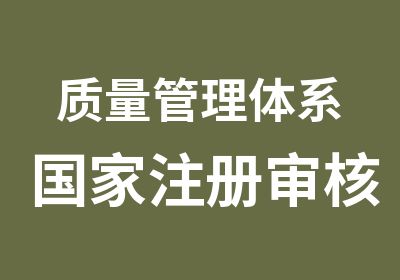 质量管理体系
国家注册审核